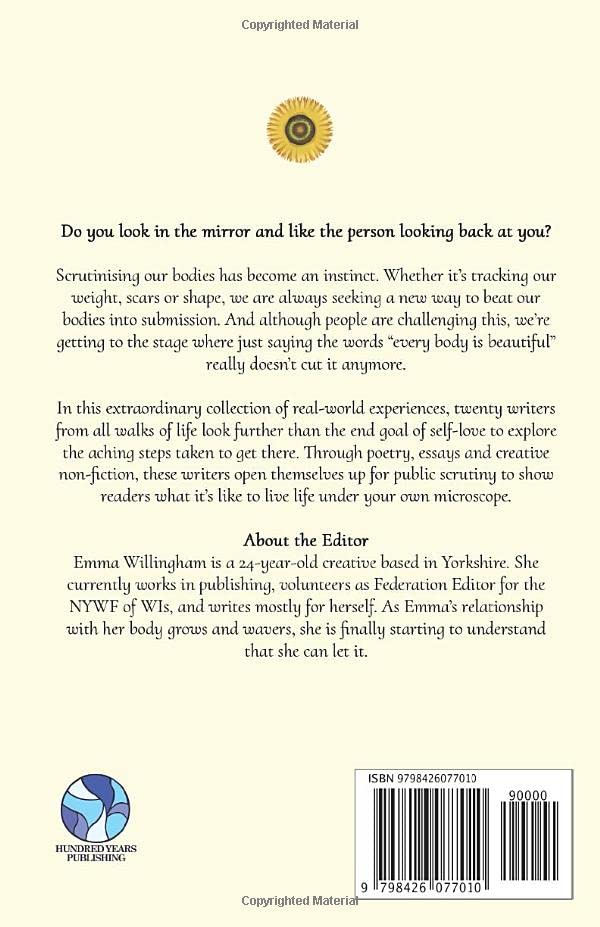 Copyrighted Material

Do you look in the mirror and like the person looking back at you?

Scrutinising our bodies has become an instinct. Whether it's tracking our weight, scars or shape, we are always seeking a new way to beat our bodies into submission. And although people are challenging this, we're getting to the stage where just saying the words "every body is beautiful" really doesn't cut it anymore.

In this extraordinary collection of real-world experiences, twenty writers from all walks of life look further than the end goal of self-love to explore the aching steps taken to get there. Through poetry, essays and creative non-fiction, these writers open themselves up for public scrutiny to show readers what it's like to live life under your own microscope.

About the Editor
Emma Willingham is a 24-year-old creative based in Yorkshire. She currently works in publishing, volunteers as Federation Editor for the NYWF of WIs, and writes mostly for herself. As Emma's relationship with her body grows and wavers, she is finally starting to understand that she can let it.

HUNDRED YEARS PUBLISHING

ISBN 9798426077010

90000

9 798426 077010

Copyrighted Material